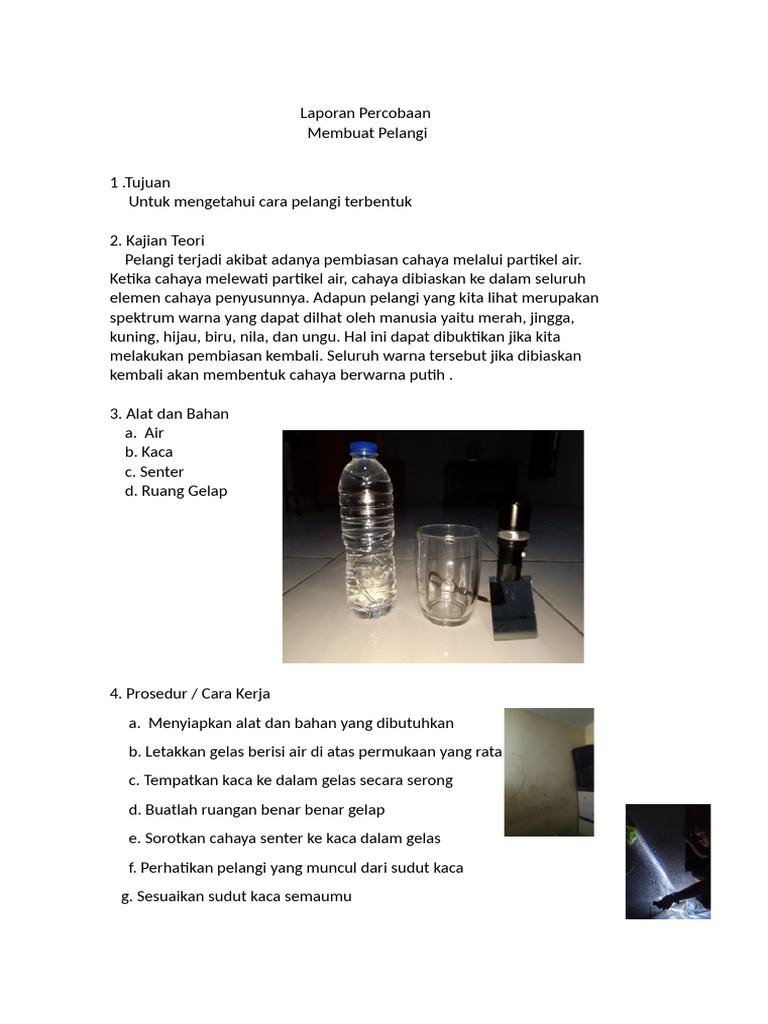 Laporan Percobaan
Membuat Pelangi

1 .Tujuan
Untuk mengetahui cara pelangi terbentuk

2. Kajian Teori
Pelangi terjadi akibat adanya pembiasan cahaya melalui partikel air. Ketika cahaya melewati partikel air, cahaya dibiaskan ke dalam seluruh elemen cahaya penyusunnya. Adapun pelangi yang kita lihat merupakan spektrum warna yang dapat dilhat oleh manusia yaitu merah, jingga, kuning, hijau, biru, nila, dan ungu. Hal ini dapat dibuktikan jika kita melakukan pembiasan kembali. Seluruh warna tersebut jika dibiaskan kembali akan membentuk cahaya berwarna putih .

3. Alat dan Bahan
a. Air
b. Kaca
c. Senter
d. Ruang Gelap

4. Prosedur / Cara Kerja
a. Menyiapkan alat dan bahan yang dibutuhkan
b. Letakkan gelas berisi air di atas permukaan yang rata
c. Tempatkan kaca ke dalam gelas secara serong
d. Buatlah ruangan benar benar gelap
e. Sorotkan cahaya senter ke kaca dalam gelas
f. Perhatikan pelangi yang muncul dari sudut kaca
g. Sesuaikan sudut kaca semaumu